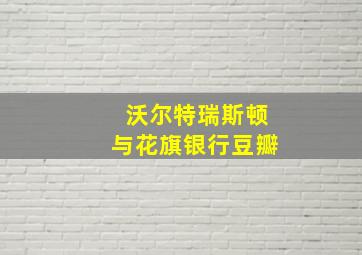 沃尔特瑞斯顿
与花旗银行豆瓣